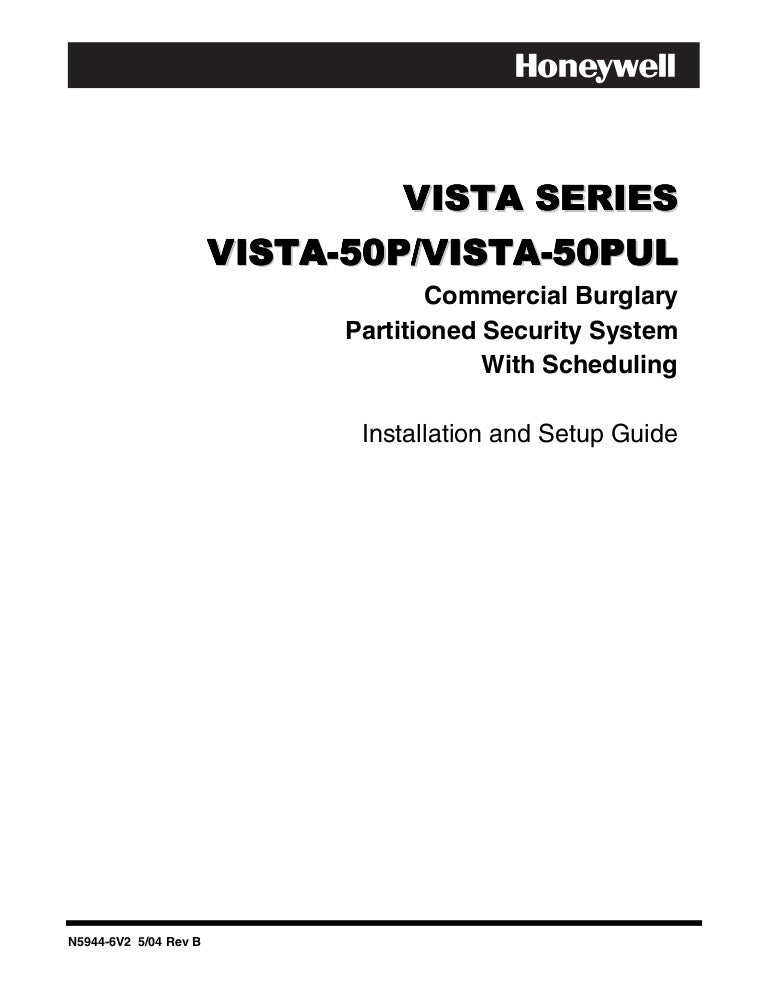 Honeywell

VISTA SERIES

VISTA-50P/VISTA-50PUL

Commercial Burglary
Partitioned Security System
With Scheduling

Installation and Setup Guide

N5944-6V2 5/04 Rev B